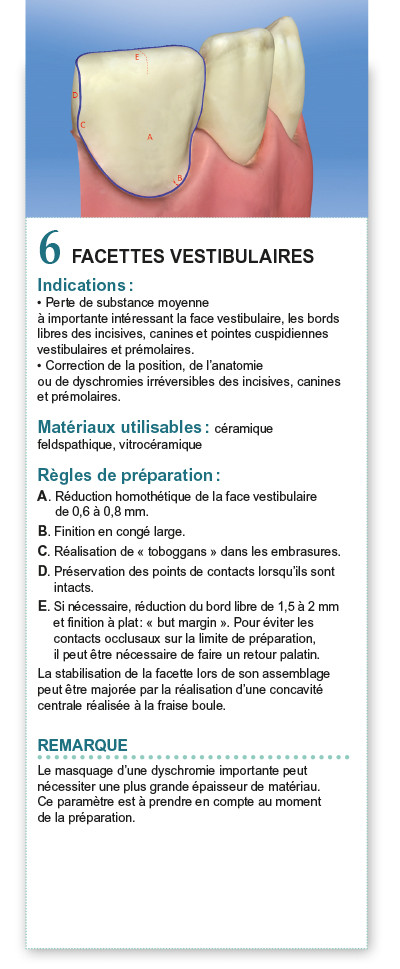 E

D

C

A

B

6 FACETTES VESTIBULAIRES

Indications :
• Perte de substance moyenne à importante intéressant la face vestibulaire, les bords libres des incisives, canines et pointes cuspidiennes vestibulaires et prémolaires.
• Correction de la position, de l'anatomie ou de dyschromies irréversibles des incisives, canines et prémolaires.

Matériaux utilisables : céramique feldspathique, vitrocéramique

Règles de préparation :
A. Réduction homothétique de la face vestibulaire de 0,6 à 0,8 mm.
B. Finition en congé large.
C. Réalisation de « toboggans » dans les embrasures.
D. Préservation des points de contacts lorsqu'ils sont intacts.
E. Si nécessaire, réduction du bord libre de 1,5 à 2 mm et finition à plat : « but margin ». Pour éviter les contacts occlusaux sur la limite de préparation, il peut être nécessaire de faire un retour palatin.
La stabilisation de la facette lors de son assemblage peut être majorée par la réalisation d'une concavité centrale réalisée à la fraise boule.

REMARQUE
Le masquage d'une dyschromie importante peut nécessiter une plus grande épaisseur de matériau. Ce paramètre est à prendre en compte au moment de la préparation.